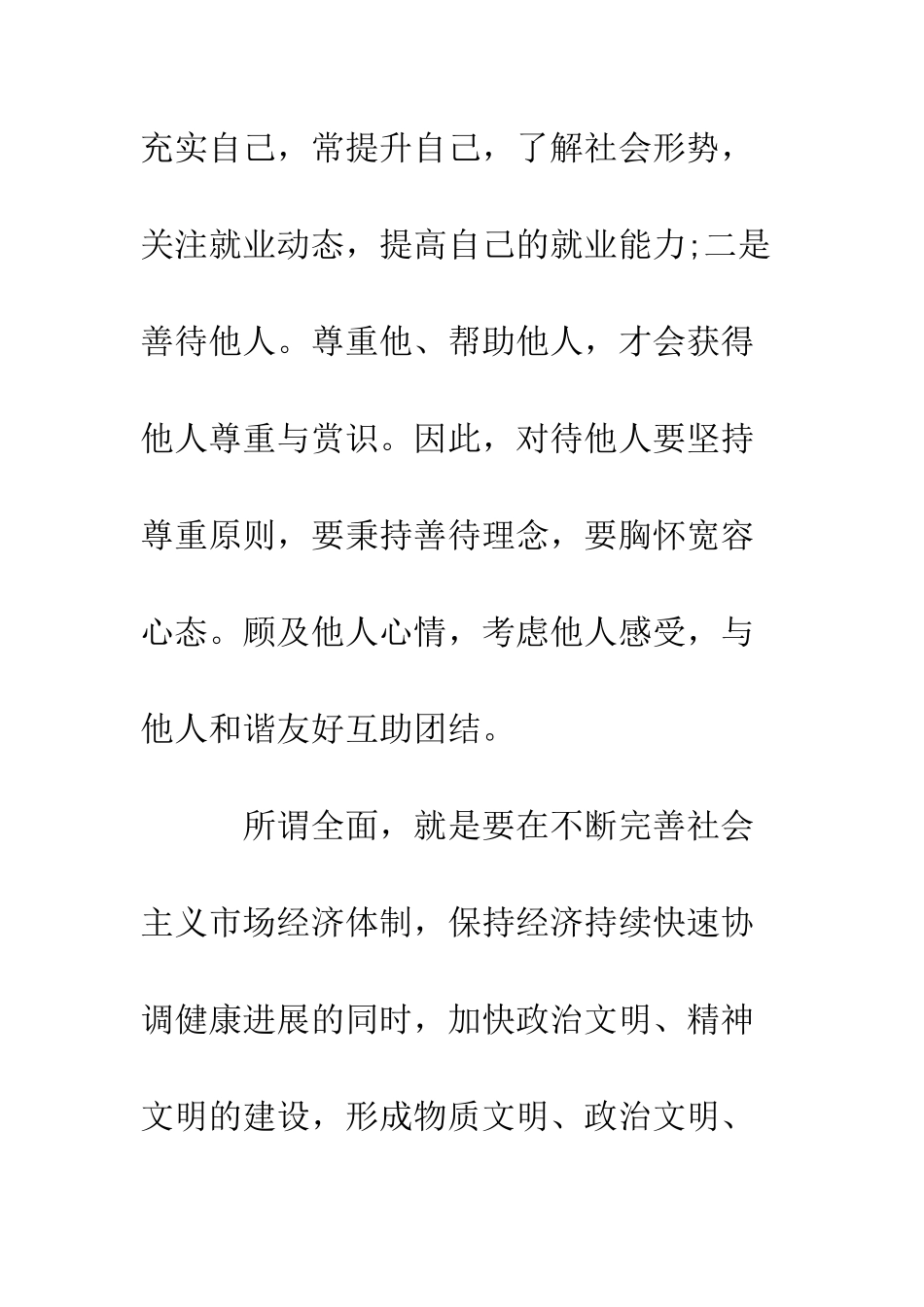 充实自己，常提升自己，了解社会形势，关注就业动态，提高自己的就业能力;二是善待他人。尊重他、帮助他人，才会获得他人尊重与赏识。因此，对待他人要坚持尊重原则，要秉持善待理念，要胸怀宽容心态。顾及他人心情，考虑他人感受，与他人和谐友好互助团结。

所谓全面，就是要在不断完善社会主义市场经济体制，保持经济持续快速协调健康进展的同时，加快政治文明、精神文明的建设，形成物质文明、政治文明、